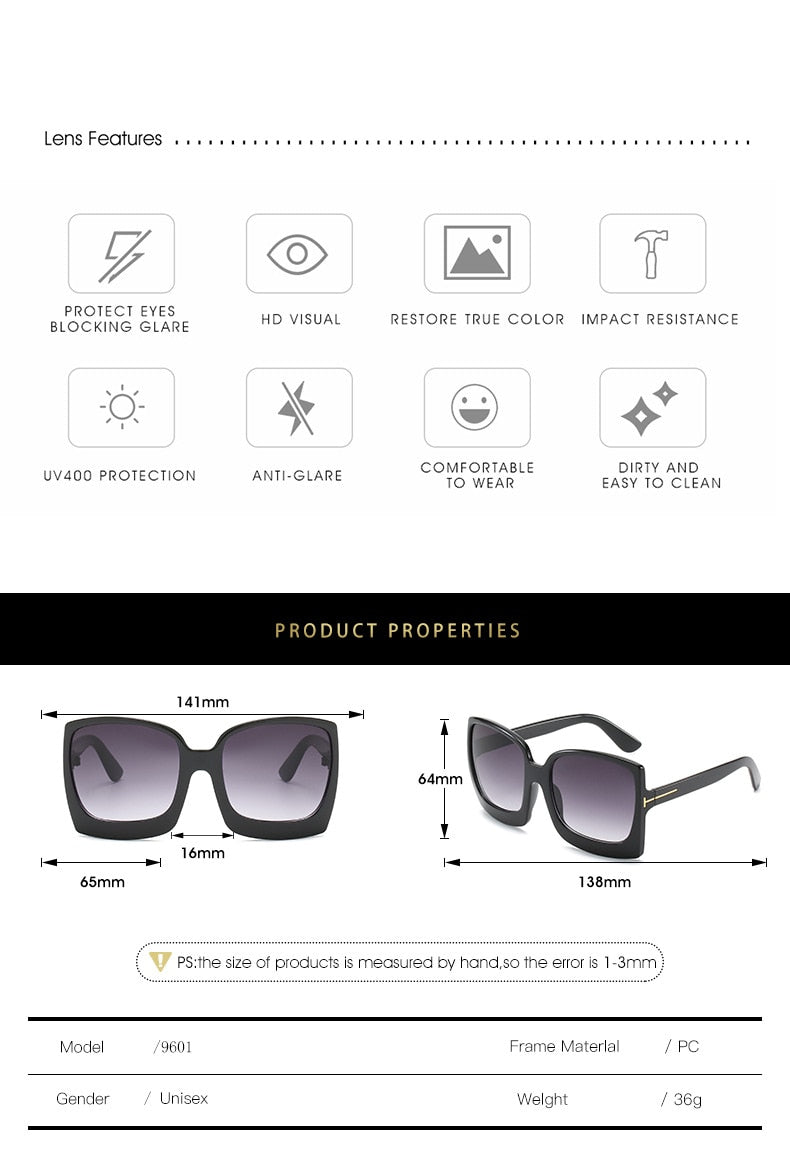 Lens Features

PROTECT EYES BLOCKING GLARE

HD VISUAL

RESTORE TRUE COLOR

IMPACT RESISTANCE

UV400 PROTECTION

ANTI-GLARE

COMFORTABLE TO WEAR

DIRTY AND EASY TO CLEAN

PRODUCT PROPERTIES

141mm

16mm

65mm

64mm

138mm

PS:the size of products is measured by hand,so the error is 1-3mm

| Model | /9601 | Frame Materlal | / PC |
|---|---|---|---|
| Gender | / Unisex | Welght | / 36g |